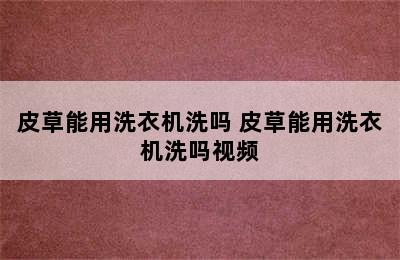 皮草能用洗衣机洗吗 皮草能用洗衣机洗吗视频